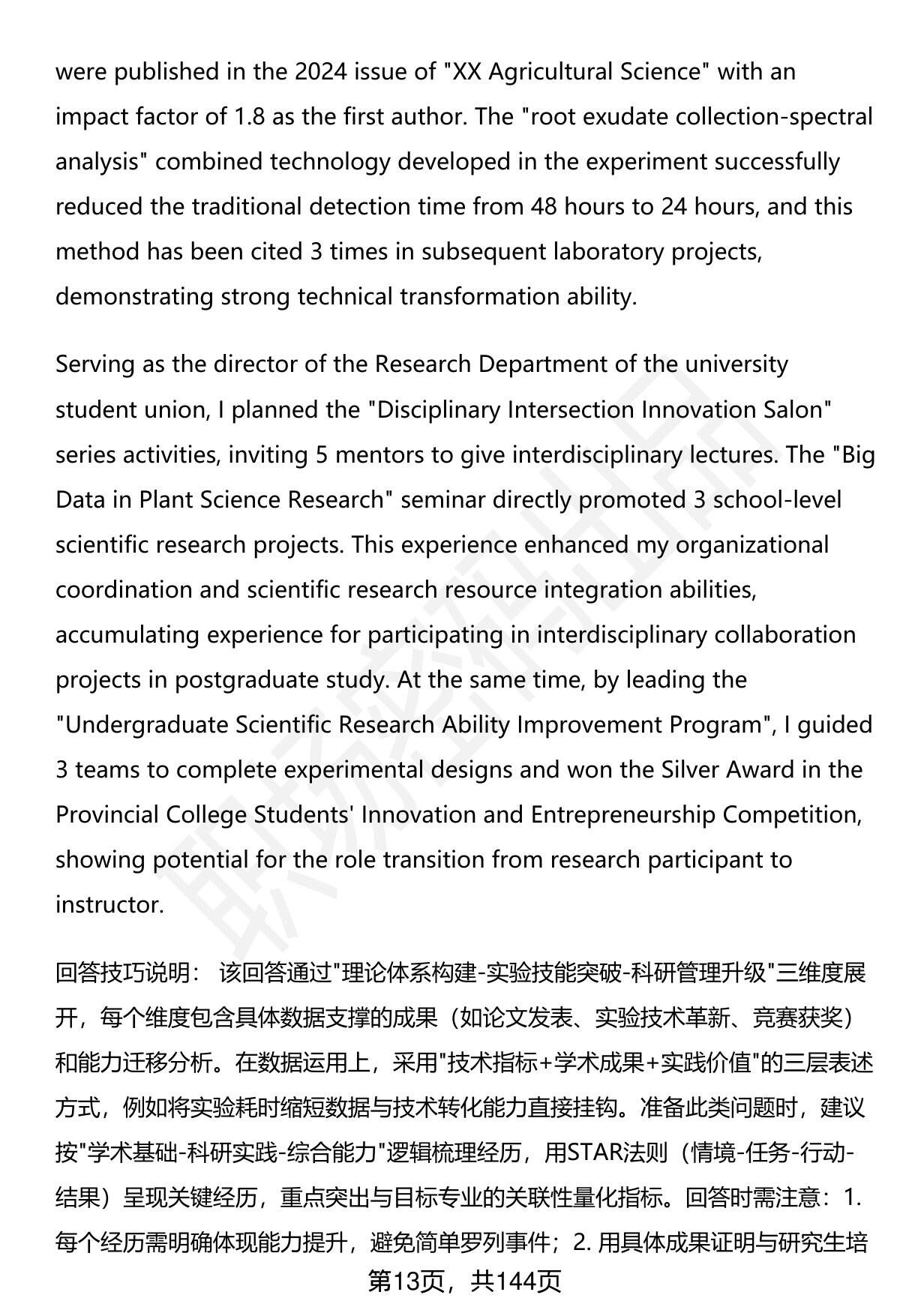 were published in the 2024 issue of "XX Agricultural Science" with an impact factor of 1.8 as the first author. The "root exudate collection-spectral analysis" combined technology developed in the experiment successfully reduced the traditional detection time from 48 hours to 24 hours, and this method has been cited 3 times in subsequent laboratory projects, demonstrating strong technical transformation ability.

Serving as the director of the Research Department of the university student union, I planned the "Disciplinary Intersection Innovation Salon" series activities, inviting 5 mentors to give interdisciplinary lectures. The "Big Data in Plant Science Research" seminar directly promoted 3 school-level scientific research projects. This experience enhanced my organizational coordination and scientific research resource integration abilities, accumulating experience for participating in interdisciplinary collaboration projects in postgraduate study. At the same time, by leading the "Undergraduate Scientific Research Ability Improvement Program", I guided 3 teams to complete experimental designs and won the Silver Award in the Provincial College Students' Innovation and Entrepreneurship Competition, showing potential for the role transition from research participant to instructor.

回答技巧说明： 该回答通过"理论体系构建-实验技能突破-科研管理升级"三维度展开，每个维度包含具体数据支撑的成果（如论文发表、实验技术革新、竞赛获奖）和能力迁移分析。在数据运用上，采用"技术指标+学术成果+实践价值"的三层表述方式，例如将实验耗时缩短数据与技术转化能力直接挂钩。准备此类问题时，建议按"学术基础-科研实践-综合能力"逻辑梳理经历，用STAR法则（情境-任务-行动-结果）呈现关键经历，重点突出与目标专业的关联性量化指标。回答时需注意：1. 每个经历需明确体现能力提升，避免简单罗列事件；2. 用具体成果证明与研究生培

第13页，共144页